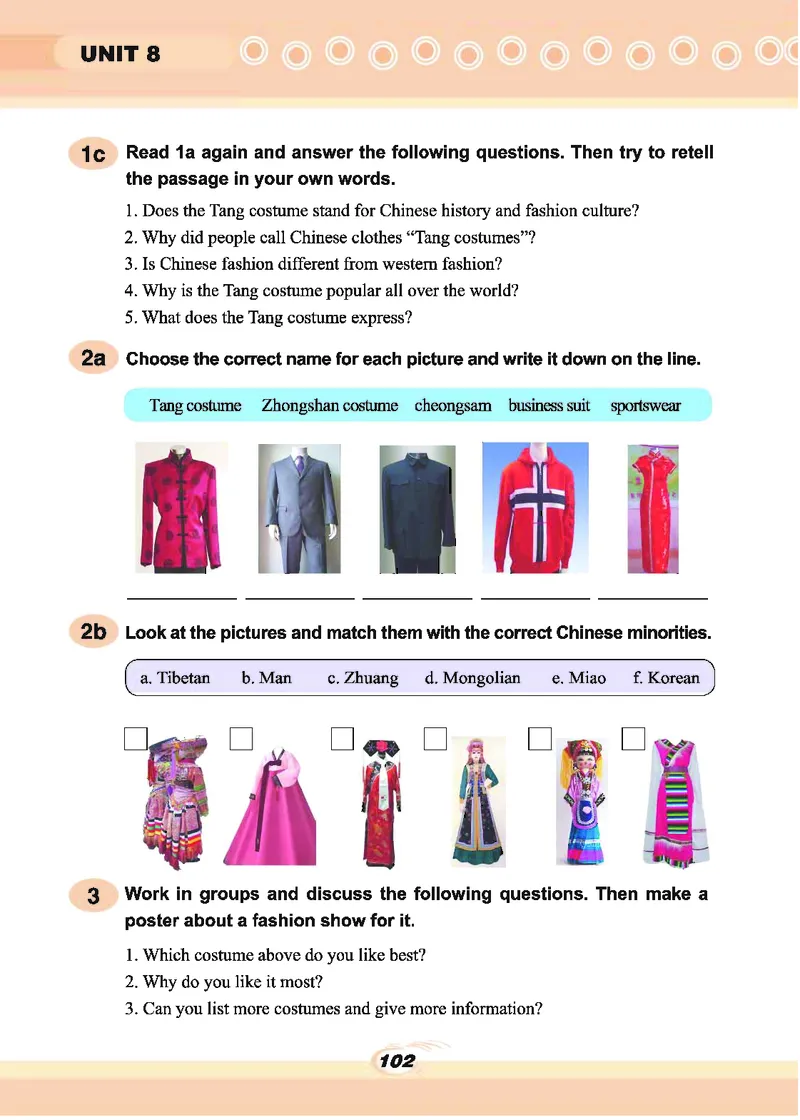 UNIT 8

1c Read 1a again and answer the following questions. Then try to retell the passage in your own words.

1. Does the Tang costume stand for Chinese history and fashion culture?
2. Why did people call Chinese clothes "Tang costumes"?
3. Is Chinese fashion different from western fashion?
4. Why is the Tang costume popular all over the world?
5. What does the Tang costume express?

2a Choose the correct name for each picture and write it down on the line.

Tang costume Zhongshan costume cheongsam business suit sportswear

2b Look at the pictures and match them with the correct Chinese minorities.

a. Tibetan b. Man c. Zhuang d. Mongolian e. Miao f. Korean

3 Work in groups and discuss the following questions. Then make a poster about a fashion show for it.

1. Which costume above do you like best?
2. Why do you like it most?
3. Can you list more costumes and give more information?

102